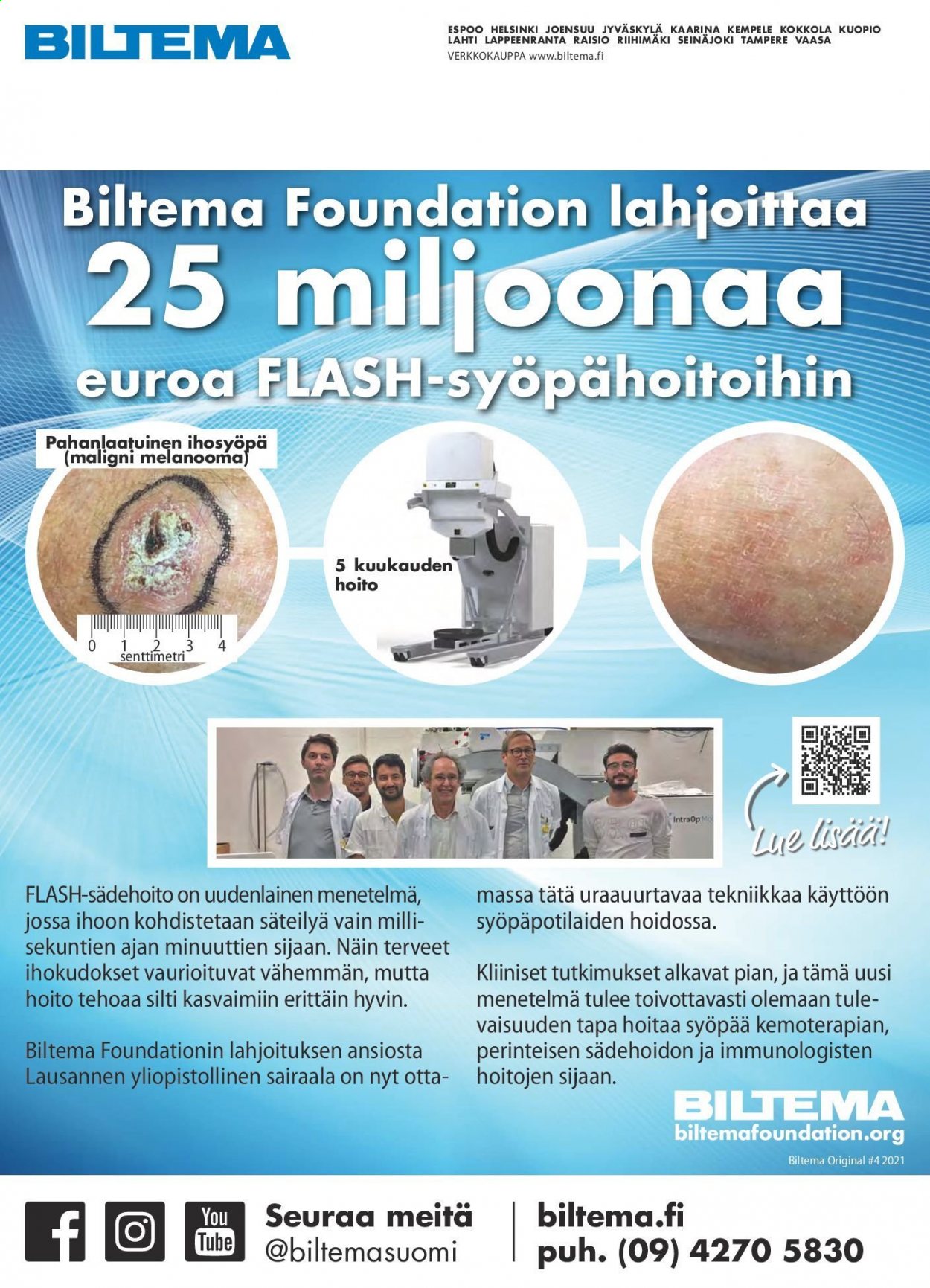 BILTEMA

ESPOO HELSINKI JOENSUU JYVÄSKYLÄ KAARINA KEMPELE KOKKOLA KUOPIO LAHTI LAPPEENRANTA RAISIO RIIHIMÄKI SEINÄJOKI TAMPERE VAASA
VERKKOKAUPPA www.biltema.fi

Biltema Foundation lahjoittaa
25 miljoonaa
euroa FLASH-syöpähoitoihin

Pahanlaatuinen ihosyöpä (maligni melanooma)

0 1 2 3 4
senttimetri

5 kuukauden hoito

IntraOp

Lue lisää!

FLASH-sädehoito on uudenlainen menetelmä, jossa ihoon kohdistetaan säteilyä vain millisekuntien ajan minuuttien sijaan. Näin terveet ihokudokset vaurioituvat vähemmän, mutta hoito tehoaa silti kasvaimiin erittäin hyvin.

Biltema Foundationin lahjoituksen ansiosta Lausannen yliopistollinen sairaala on nyt ottamassa tätä uraauurtavaa tekniikkaa käyttöön syöpäpotilaiden hoidossa.

Kliiniset tutkimukset alkavat pian, ja tämä uusi menetelmä tulee toivottavasti olemaan tulevaisuuden tapa hoitaa syöpää kemoterapian, perinteisen sädehoidon ja immunologisten hoitojen sijaan.

BILTEMA
biltemafoundation.org

Biltema Original #4 2021

You Tube

Seuraa meitä
@biltemasuomi

biltema.fi
puh. (09) 4270 5830